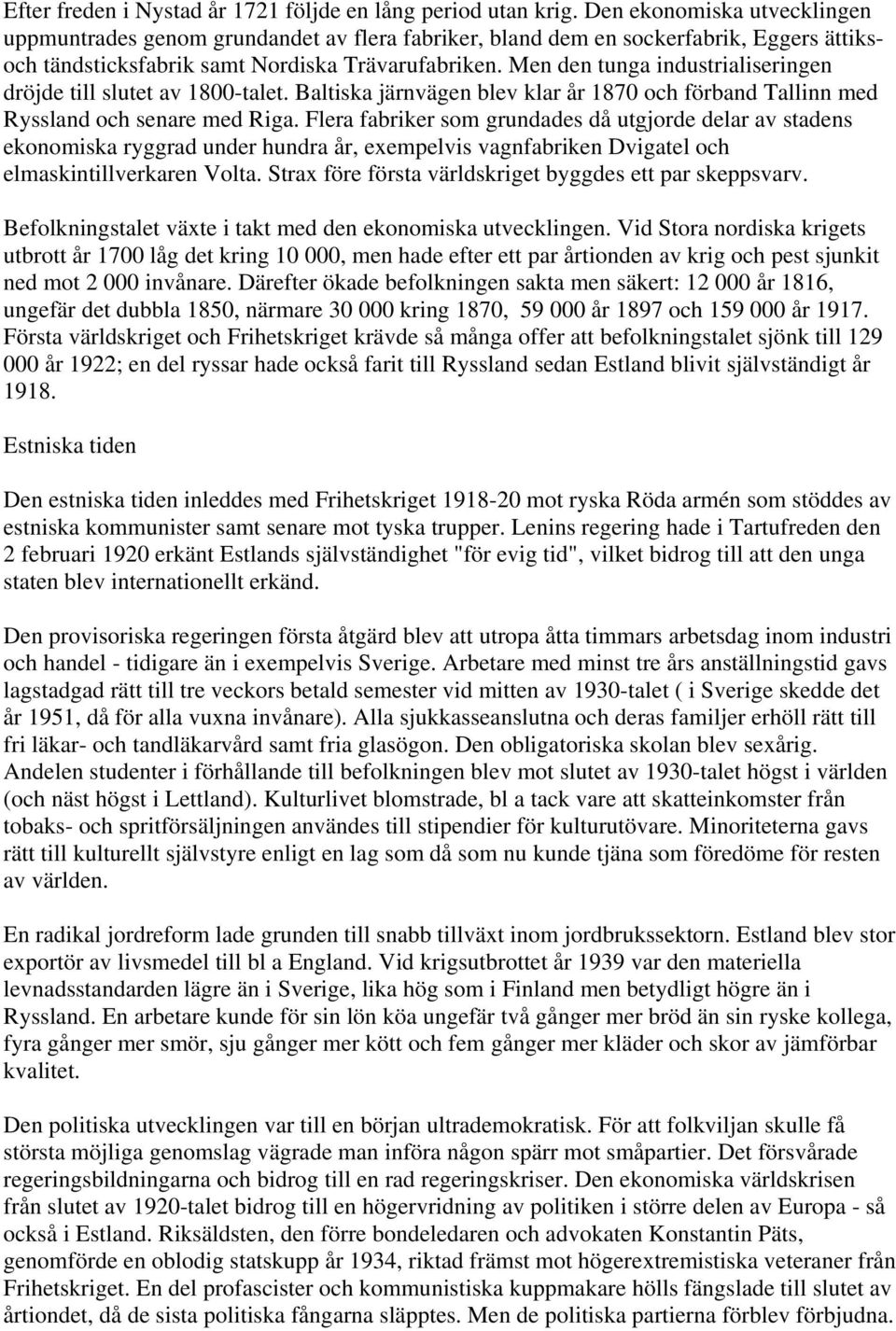 Efter freden i Nystad år 1721 följde en lång period utan krig. Den ekonomiska utvecklingen uppmuntrades genom grundandet av flera fabriker, bland dem en sockerfabrik, Eggers ättiks- och tändsticksfabrik samt Nordiska Trävarufabriken. Men den tunga industrialiseringen dröjde till slutet av 1800-talet. Baltiska järnvägen blev klar år 1870 och förband Tallinn med Ryssland och senare med Riga. Flera fabriker som grundades då utgjorde delar av stadens ekonomiska ryggrad under hundra år, exempelvis vagnfabriken Dvigatel och elmaskintillverkaren Volta. Strax före första världskriget byggdes ett par skeppsvarv.

Befolkningstalet växte i takt med den ekonomiska utvecklingen. Vid Stora nordiska krigets utbrott år 1700 låg det kring 10 000, men hade efter ett par årtionden av krig och pest sjunkit ned mot 2 000 invånare. Därefter ökade befolkningen sakta men säkert: 12 000 år 1816, ungefär det dubbla 1850, närmare 30 000 kring 1870, 59 000 år 1897 och 159 000 år 1917. Första världskriget och Frihetskriget krävde så många offer att befolkningstalet sjönk till 129 000 år 1922; en del ryssar hade också farit till Ryssland sedan Estland blivit självständigt år 1918.

Estniska tiden

Den estniska tiden inleddes med Frihetskriget 1918-20 mot ryska Röda armén som stöddes av estniska kommunister samt senare mot tyska trupper. Lenins regering hade i Tartufreden den 2 februari 1920 erkänt Estlands självständighet "för evig tid", vilket bidrog till att den unga staten blev internationellt erkänd.

Den provisoriska regeringen första åtgärd blev att utropa åtta timmars arbetsdag inom industri och handel - tidigare än i exempelvis Sverige. Arbetare med minst tre års anställningstid gavs lagstadgad rätt till tre veckors betald semester vid mitten av 1930-talet ( i Sverige skedde det år 1951, då för alla vuxna invånare). Alla sjukkasseanslutna och deras familjer erhöll rätt till fri läkar- och tandläkarvård samt fria glasögon. Den obligatoriska skolan blev sexårig. Andelen studenter i förhållande till befolkningen blev mot slutet av 1930-talet högst i världen (och näst högst i Lettland). Kulturlivet blomstrade, bl a tack vare att skatteinkomster från tobaks- och spritförsäljningen användes till stipendier för kulturutövare. Minoriteterna gavs rätt till kulturellt självstyre enligt en lag som då som nu kunde tjäna som föredöme för resten av världen.

En radikal jordreform lade grunden till snabb tillväxt inom jordbrukssektorn. Estland blev stor exportör av livsmedel till bl a England. Vid krigsutbrottet år 1939 var den materiella levnadsstandarden lägre än i Sverige, lika hög som i Finland men betydligt högre än i Ryssland. En arbetare kunde för sin lön köa ungefär två gånger mer bröd än sin ryske kollega, fyra gånger mer smör, sju gånger mer kött och fem gånger mer kläder och skor av jämförbar kvalitet.

Den politiska utvecklingen var till en början ultrademokratisk. För att folkviljan skulle få största möjliga genomslag vägrade man införa någon spärr mot småpartier. Det försvårade regeringsbildningarna och bidrog till en rad regeringskriser. Den ekonomiska världskrisen från slutet av 1920-talet bidrog till en högervridning av politiken i större delen av Europa - så också i Estland. Riksäldsten, den förre bondeledaren och advokaten Konstantin Päts, genomförde en oblodig statskupp år 1934, riktad främst mot högerextremistiska veteraner från Frihetskriget. En del profascister och kommunistiska kuppmakare hölls fängslade till slutet av årtiondet, då de sista politiska fångarna släpptes. Men de politiska partierna förblev förbjudna.